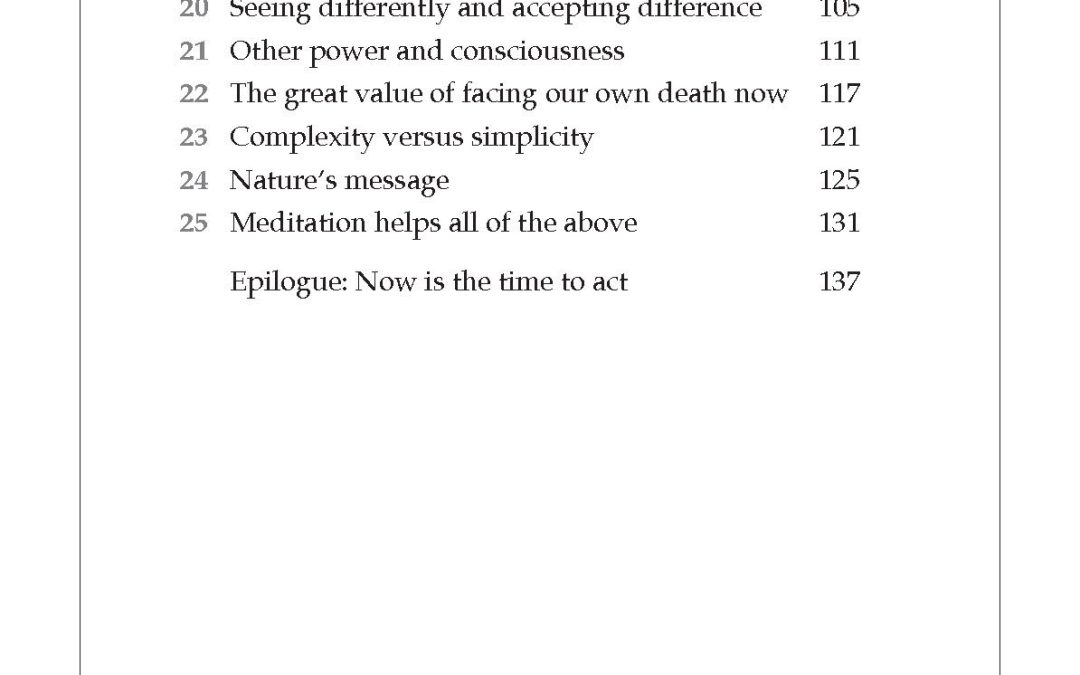 20 Seeing differently and accepting difference 105
21 Other power and consciousness 111
22 The great value of facing our own death now 117
23 Complexity versus simplicity 121
24 Nature's message 125
25 Meditation helps all of the above 131

Epilogue: Now is the time to act 137